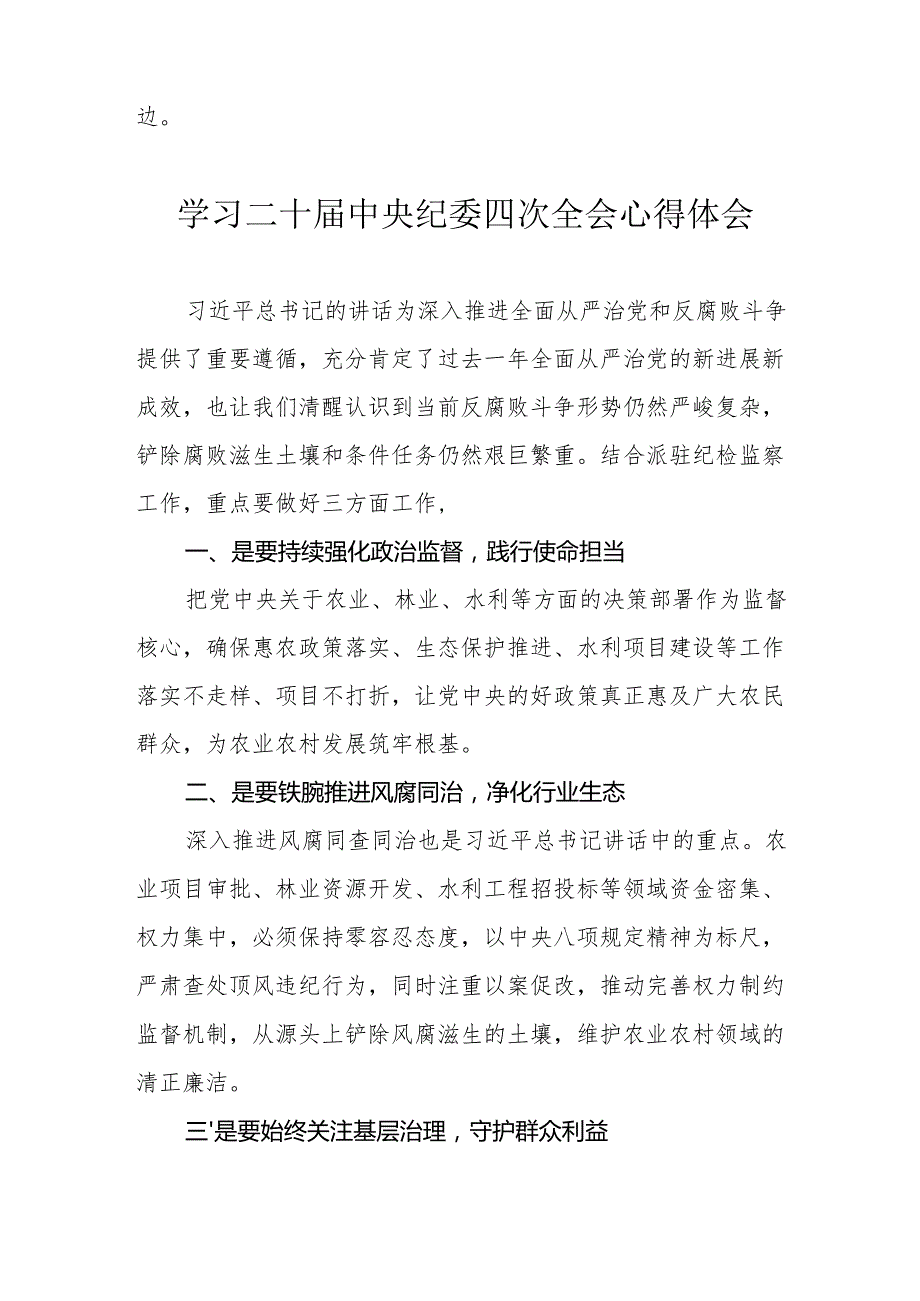 边。

学习二十届中央纪委四次全会心得体会

习近平总书记的讲话为深入推进全面从严治党和反腐败斗争提供了重要遵循，充分肯定了过去一年全面从严治党的新进展新成效，也让我们清醒认识到当前反腐败斗争形势仍然严峻复杂，铲除腐败滋生土壤和条件任务仍然艰巨繁重。结合派驻纪检监察工作，重点要做好三方面工作，

一、是要持续强化政治监督，践行使命担当

把党中央关于农业、林业、水利等方面的决策部署作为监督核心，确保惠农政策落实、生态保护推进、水利项目建设等工作落实不走样、项目不打折，让党中央的好政策真正惠及广大农民群众，为农业农村发展筑牢根基。

二、是要铁腕推进风腐同治，净化行业生态

深入推进风腐同查同治也是习近平总书记讲话中的重点。农业项目审批、林业资源开发、水利工程招投标等领域资金密集、权力集中，必须保持零容忍态度，以中央八项规定精神为标尺，严肃查处顶风违纪行为，同时注重以案促改，推动完善权力制约监督机制，从源头上铲除风腐滋生的土壤，维护农业农村领域的清正廉洁。

三'是要始终关注基层治理，守护群众利益